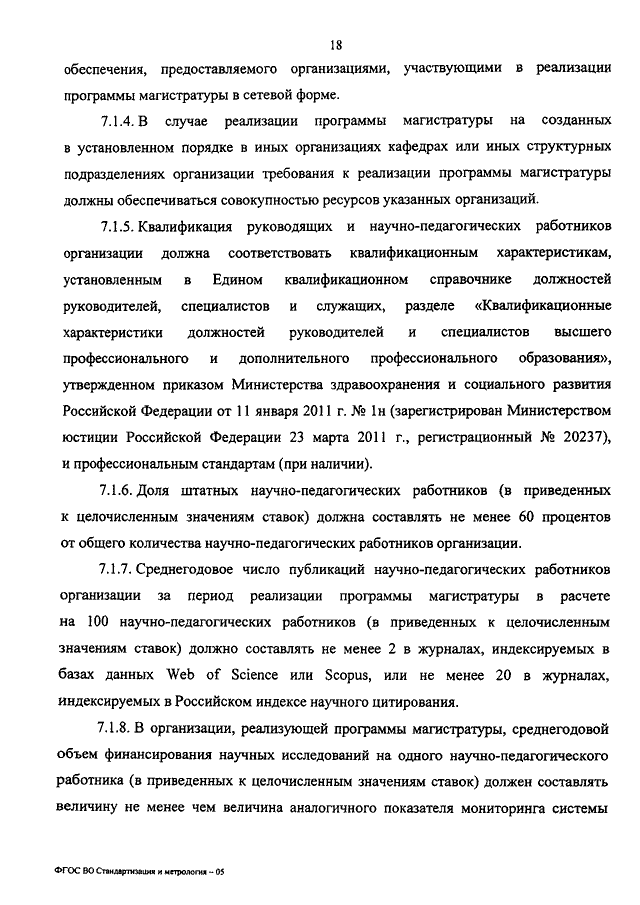 18

обеспечения, предоставляемого организациями, участвующими в реализации программы магистратуры в сетевой форме.

7.1.4. В случае реализации программы магистратуры на созданных в установленном порядке в иных организациях кафедрах или иных структурных подразделениях организации требования к реализации программы магистратуры должны обеспечиваться совокупностью ресурсов указанных организаций.

7.1.5. Квалификация руководящих и научно-педагогических работников организации должна соответствовать квалификационным характеристикам, установленным в Едином квалификационном справочнике должностей руководителей, специалистов и служащих, разделе «Квалификационные характеристики должностей руководителей и специалистов высшего профессионального и дополнительного профессионального образования», утвержденном приказом Министерства здравоохранения и социального развития Российской Федерации от 11 января 2011 г. № 1н (зарегистрирован Министерством юстиции Российской Федерации 23 марта 2011 г., регистрационный № 20237), и профессиональным стандартам (при наличии).

7.1.6. Доля штатных научно-педагогических работников (в приведенных к целочисленным значениям ставок) должна составлять не менее 60 процентов от общего количества научно-педагогических работников организации.

7.1.7. Среднегодовое число публикаций научно-педагогических работников организации за период реализации программы магистратуры в расчете на 100 научно-педагогических работников (в приведенных к целочисленным значениям ставок) должно составлять не менее 2 в журналах, индексируемых в базах данных Web of Science или Scopus, или не менее 20 в журналах, индексируемых в Российском индексе научного цитирования.

7.1.8. В организации, реализующей программы магистратуры, среднегодовой объем финансирования научных исследований на одного научно-педагогического работника (в приведенных к целочисленным значениям ставок) должен составлять величину не менее чем величина аналогичного показателя мониторинга системы

ФГОС ВО Стандартизация и метрология – 05